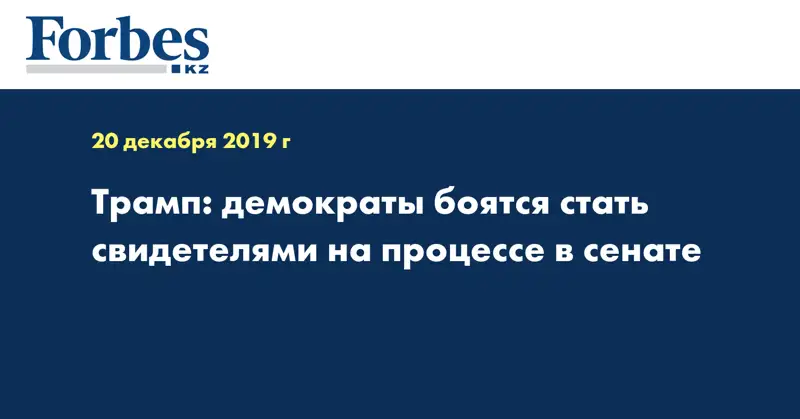 Forbes
KZ

20 декабря 2019 г

Трамп: демократы боятся стать свидетелями на процессе в сенате